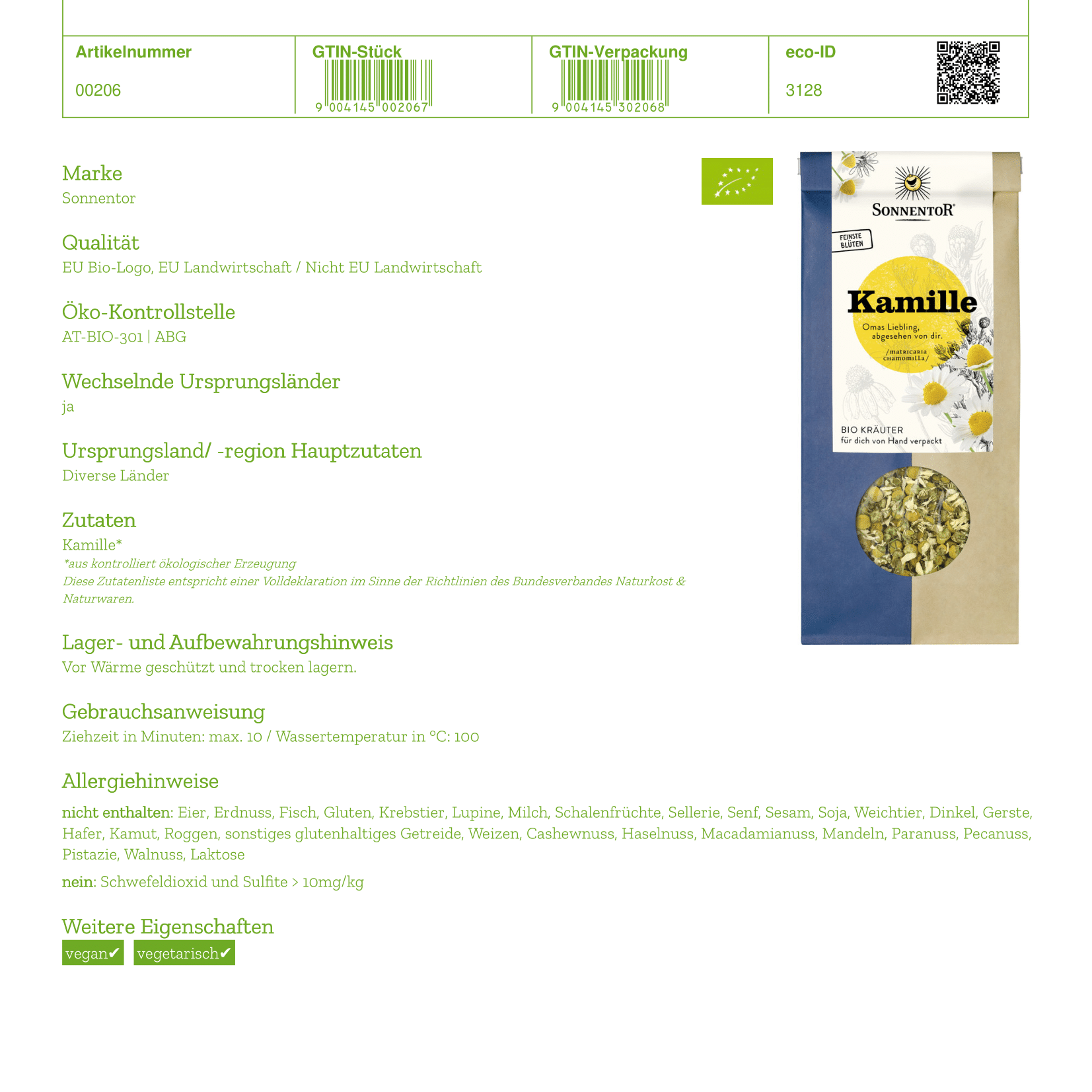 | Artikelnummer | GTIN-Stück | GTIN-Verpackung | eco-ID |
|---|---|---|---|
| 00206 | 9 004145 002067 | 9 004145 302068 | 3128 |

Marke
Sonnentor

Qualität
EU Bio-Logo, EU Landwirtschaft / Nicht EU Landwirtschaft

Öko-Kontrollstelle
AT-BIO-301 | ABG

Wechselnde Ursprungsländer
ja

Ursprungsland/ -region Hauptzutaten
Diverse Länder

Zutaten
Kamille*
*aus kontrolliert ökologischer Erzeugung
Diese Zutatenliste entspricht einer Volldeklaration im Sinne der Richtlinien des Bundesverbandes Naturkost & Naturwaren.

Lager- und Aufbewahrungshinweis
Vor Wärme geschützt und trocken lagern.

Gebrauchsanweisung
Ziehzeit in Minuten: max. 10 / Wassertemperatur in °C: 100

Allergiehinweise
nicht enthalten: Eier, Erdnuss, Fisch, Gluten, Krebstier, Lupine, Milch, Schalenfrüchte, Sellerie, Senf, Sesam, Soja, Weichtier, Dinkel, Gerste, Hafer, Kamut, Roggen, sonstiges glutenhaltiges Getreide, Weizen, Cashewnuss, Haselnuss, Macadamianuss, Mandeln, Paranuss, Pecanuss, Pistazie, Walnuss, Laktose

nein: Schwefeldioxid und Sulfite > 10mg/kg

Weitere Eigenschaften
vegan✔ vegetarisch✔

SONNENTOR
FEINSTE BLÜTEN
Kamille
Omas Liebling, abgesehen von dir.
/MATRICARIA CHAMOMILLA/
BIO KRÄUTER
für dich von Hand verpackt